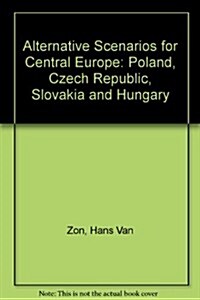 Alternative Scenarios for Central Europe: Poland, Czech Republic, Slovakia and Hungary

Zon, Hans Van

Note: This is not the actual book cover